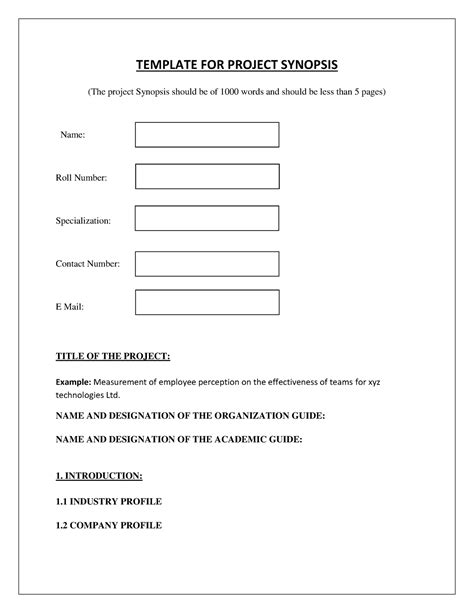 TEMPLATE FOR PROJECT SYNOPSIS

(The project Synopsis should be of 1000 words and should be less than 5 pages)

Name:

Roll Number:

Specialization:

Contact Number:

E Mail:

TITLE OF THE PROJECT:

Example: Measurement of employee perception on the effectiveness of teams for xyz technologies Ltd.

NAME AND DESIGNATION OF THE ORGANIZATION GUIDE:

NAME AND DESIGNATION OF THE ACADEMIC GUIDE:

1. INTRODUCTION:

1.1 INDUSTRY PROFILE

1.2 COMPANY PROFILE